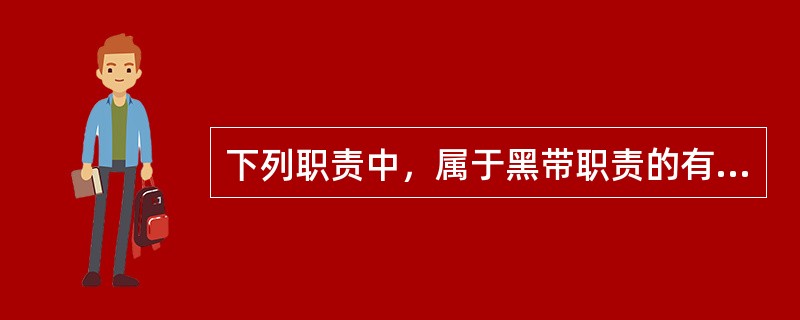 下列职责中，属于黑带职责的有...